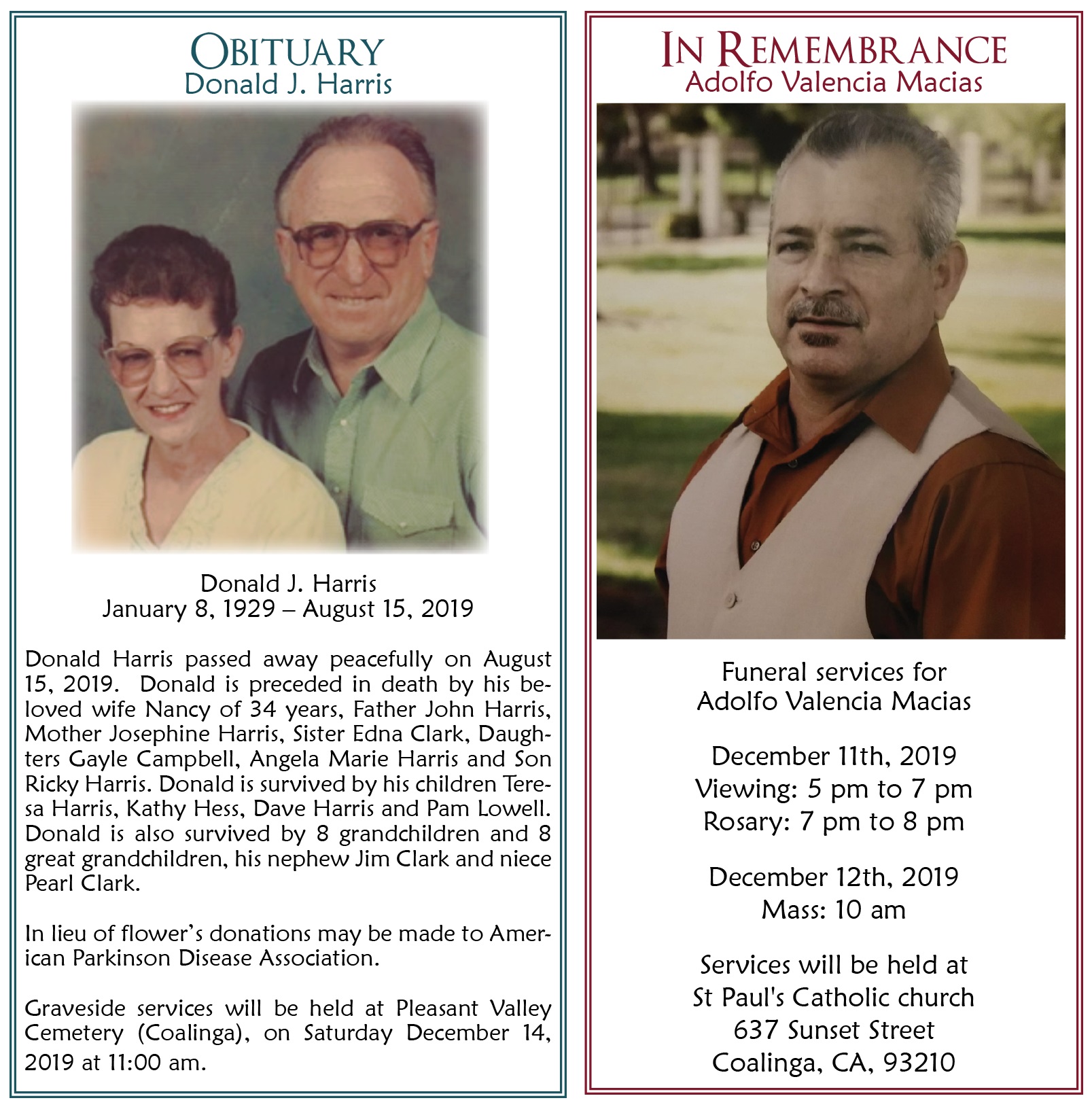 OBITUARY
Donald J. Harris

Donald J. Harris
January 8, 1929 – August 15, 2019

Donald Harris passed away peacefully on August 15, 2019. Donald is preceded in death by his beloved wife Nancy of 34 years, Father John Harris, Mother Josephine Harris, Sister Edna Clark, Daughters Gayle Campbell, Angela Marie Harris and Son Ricky Harris. Donald is survived by his children Teresa Harris, Kathy Hess, Dave Harris and Pam Lowell. Donald is also survived by 8 grandchildren and 8 great grandchildren, his nephew Jim Clark and niece Pearl Clark.

In lieu of flower's donations may be made to American Parkinson Disease Association.

Graveside services will be held at Pleasant Valley Cemetery (Coalinga), on Saturday December 14, 2019 at 11:00 am.

IN REMEMBRANCE
Adolfo Valencia Macias

Funeral services for
Adolfo Valencia Macias

December 11th, 2019
Viewing: 5 pm to 7 pm
Rosary: 7 pm to 8 pm

December 12th, 2019
Mass: 10 am

Services will be held at
St Paul's Catholic church
637 Sunset Street
Coalinga, CA, 93210